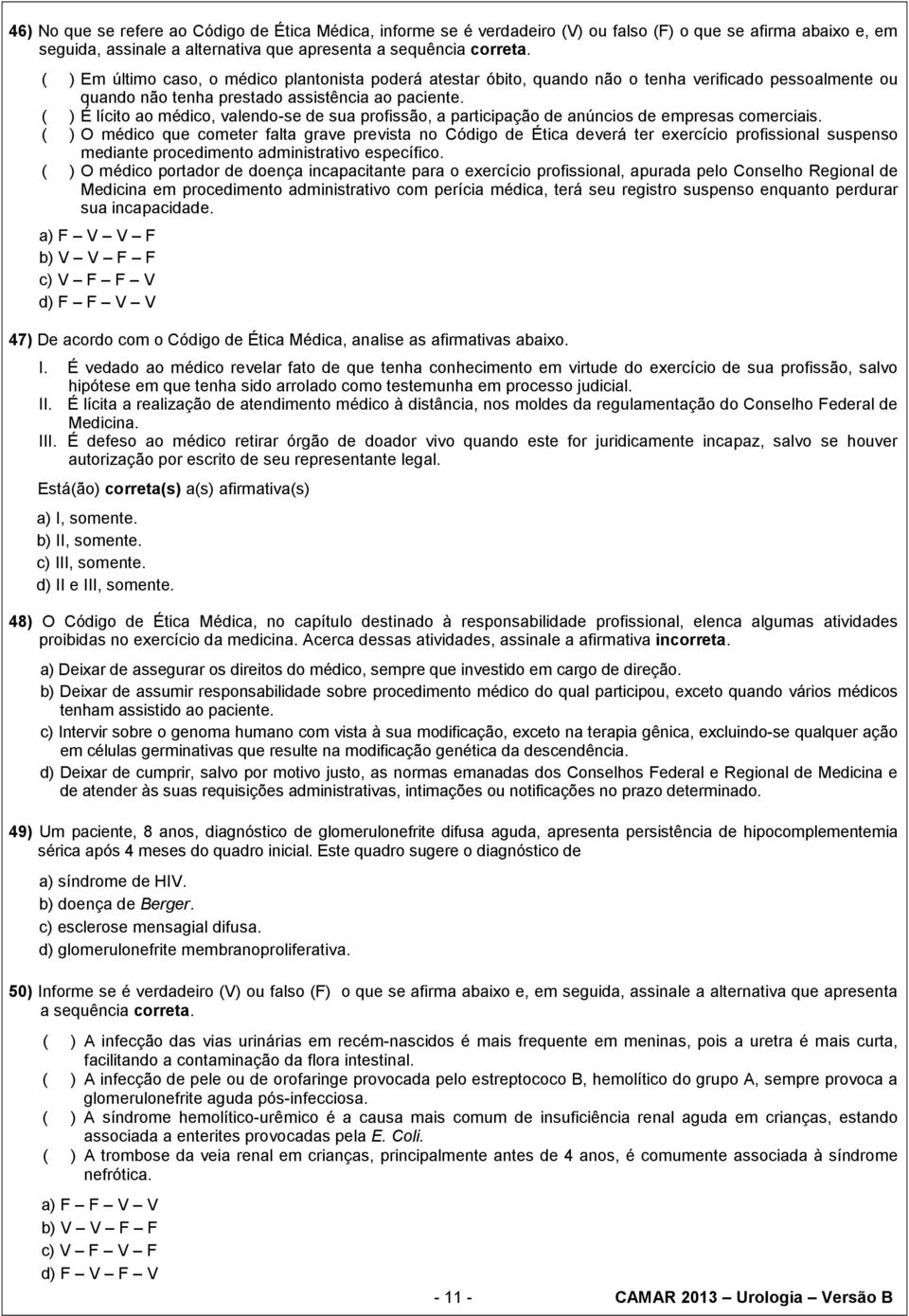 46) No que se refere ao Código de Ética Médica, informe se é verdadeiro (V) ou falso (F) o que se afirma abaixo e, em seguida, assinale a alternativa que apresenta a sequência correta.

( ) Em último caso, o médico plantonista poderá atestar óbito, quando não o tenha verificado pessoalmente ou quando não tenha prestado assistência ao paciente.
( ) É lícito ao médico, valendo-se de sua profissão, a participação de anúncios de empresas comerciais.
( ) O médico que cometer falta grave prevista no Código de Ética deverá ter exercício profissional suspenso mediante procedimento administrativo específico.
( ) O médico portador de doença incapacitante para o exercício profissional, apurada pelo Conselho Regional de Medicina em procedimento administrativo com perícia médica, terá seu registro suspenso enquanto perdurar sua incapacidade.

a) F – V – V – F
b) V – V – F – F
c) V – F – F – V
d) F – F – V – V

47) De acordo com o Código de Ética Médica, analise as afirmativas abaixo.

I. É vedado ao médico revelar fato de que tenha conhecimento em virtude do exercício de sua profissão, salvo hipótese em que tenha sido arrolado como testemunha em processo judicial.
II. É lícita a realização de atendimento médico à distância, nos moldes da regulamentação do Conselho Federal de Medicina.
III. É defeso ao médico retirar órgão de doador vivo quando este for juridicamente incapaz, salvo se houver autorização por escrito de seu representante legal.

Está(ão) correta(s) a(s) afirmativa(s)

a) I, somente.
b) II, somente.
c) III, somente.
d) II e III, somente.

48) O Código de Ética Médica, no capítulo destinado à responsabilidade profissional, elenca algumas atividades proibidas no exercício da medicina. Acerca dessas atividades, assinale a afirmativa incorreta.

a) Deixar de assegurar os direitos do médico, sempre que investido em cargo de direção.
b) Deixar de assumir responsabilidade sobre procedimento médico do qual participou, exceto quando vários médicos tenham assistido ao paciente.
c) Intervir sobre o genoma humano com vista à sua modificação, exceto na terapia gênica, excluindo-se qualquer ação em células germinativas que resulte na modificação genética da descendência.
d) Deixar de cumprir, salvo por motivo justo, as normas emanadas dos Conselhos Federal e Regional de Medicina e de atender às suas requisições administrativas, intimações ou notificações no prazo determinado.

49) Um paciente, 8 anos, diagnóstico de glomerulonefrite difusa aguda, apresenta persistência de hipocomplementemia sérica após 4 meses do quadro inicial. Este quadro sugere o diagnóstico de

a) síndrome de HIV.
b) doença de Berger.
c) esclerose mensagial difusa.
d) glomerulonefrite membranoproliferativa.

50) Informe se é verdadeiro (V) ou falso (F) o que se afirma abaixo e, em seguida, assinale a alternativa que apresenta a sequência correta.

( ) A infecção das vias urinárias em recém-nascidos é mais frequente em meninas, pois a uretra é mais curta, facilitando a contaminação da flora intestinal.
( ) A infecção de pele ou de orofaringe provocada pelo estreptococo B, hemolítico do grupo A, sempre provoca a glomerulonefrite aguda pós-infecciosa.
( ) A síndrome hemolítico-urêmico é a causa mais comum de insuficiência renal aguda em crianças, estando associada a enterites provocadas pela E. Coli.
( ) A trombose da veia renal em crianças, principalmente antes de 4 anos, é comumente associada à síndrome nefrótica.

a) F – F – V – V
b) V – V – F – F
c) V – F – V – F
d) F – V – F – V

- 11 -

CAMAR 2013 – Urologia – Versão B